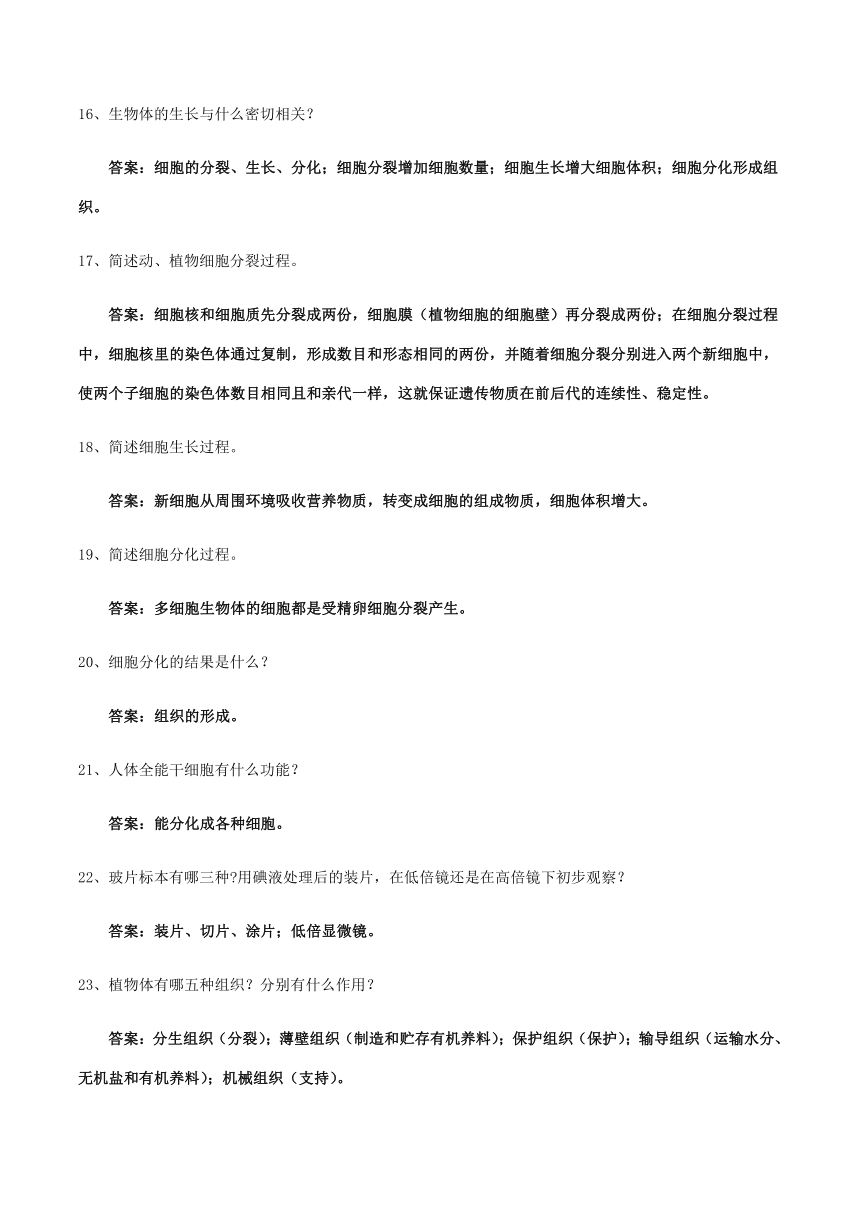 16、生物体的生长与什么密切相关？

答案：细胞的分裂、生长、分化；细胞分裂增加细胞数量；细胞生长增大细胞体积；细胞分化形成组织。

17、简述动、植物细胞分裂过程。

答案：细胞核和细胞质先分裂成两份，细胞膜（植物细胞的细胞壁）再分裂成两份；在细胞分裂过程中，细胞核里的染色体通过复制，形成数目和形态相同的两份，并随着细胞分裂分别进入两个新细胞中，使两个子细胞的染色体数目相同且和亲代一样，这就保证遗传物质在前后代的连续性、稳定性。

18、简述细胞生长过程。

答案：新细胞从周围环境吸收营养物质，转变成细胞的组成物质，细胞体积增大。

19、简述细胞分化过程。

答案：多细胞生物体的细胞都是受精卵细胞分裂产生。

20、细胞分化的结果是什么？

答案：组织的形成。

21、人体全能干细胞有什么功能？

答案：能分化成各种细胞。

22、玻片标本有哪三种?用碘液处理后的装片，在低倍镜还是在高倍镜下初步观察？

答案：装片、切片、涂片；低倍显微镜。

23、植物体有哪五种组织？分别有什么作用？

答案：分生组织（分裂）；薄壁组织（制造和贮存有机养料）；保护组织（保护）；输导组织（运输水分、无机盐和有机养料）；机械组织（支持）。